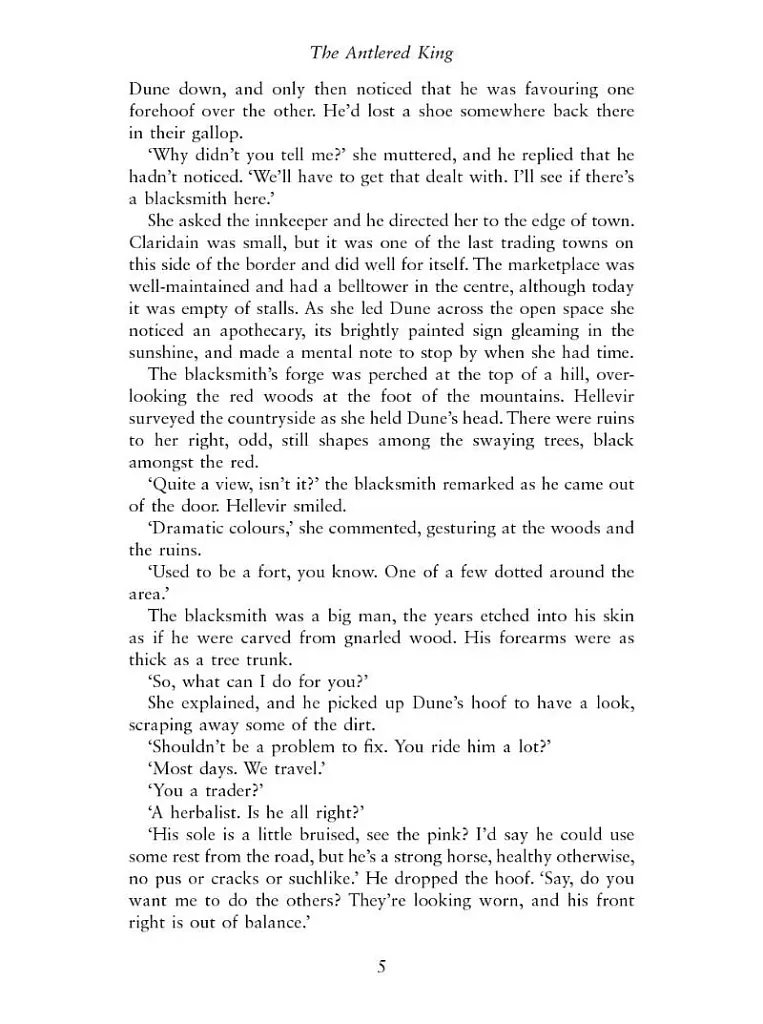 The Antlered King

Dune down, and only then noticed that he was favouring one forehoof over the other. He'd lost a shoe somewhere back there in their gallop.

'Why didn't you tell me?' she muttered, and he replied that he hadn't noticed. 'We'll have to get that dealt with. I'll see if there's a blacksmith here.'

She asked the innkeeper and he directed her to the edge of town. Claridain was small, but it was one of the last trading towns on this side of the border and did well for itself. The marketplace was well-maintained and had a belltower in the centre, although today it was empty of stalls. As she led Dune across the open space she noticed an apothecary, its brightly painted sign gleaming in the sunshine, and made a mental note to stop by when she had time.

The blacksmith's forge was perched at the top of a hill, overlooking the red woods at the foot of the mountains. Hellevir surveyed the countryside as she held Dune's head. There were ruins to her right, odd, still shapes among the swaying trees, black amongst the red.

'Quite a view, isn't it?' the blacksmith remarked as he came out of the door. Hellevir smiled.

'Dramatic colours,' she commented, gesturing at the woods and the ruins.

'Used to be a fort, you know. One of a few dotted around the area.'

The blacksmith was a big man, the years etched into his skin as if he were carved from gnarled wood. His forearms were as thick as a tree trunk.

'So, what can I do for you?'

She explained, and he picked up Dune's hoof to have a look, scraping away some of the dirt.

'Shouldn't be a problem to fix. You ride him a lot?'

'Most days. We travel.'

'You a trader?'

'A herbalist. Is he all right?'

'His sole is a little bruised, see the pink? I'd say he could use some rest from the road, but he's a strong horse, healthy otherwise, no pus or cracks or suchlike.' He dropped the hoof. 'Say, do you want me to do the others? They're looking worn, and his front right is out of balance.'

5